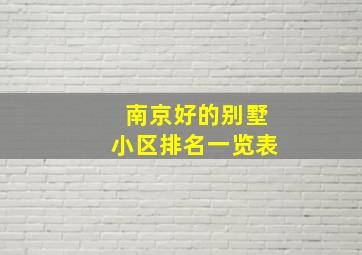 南京好的别墅
小区排名一览表